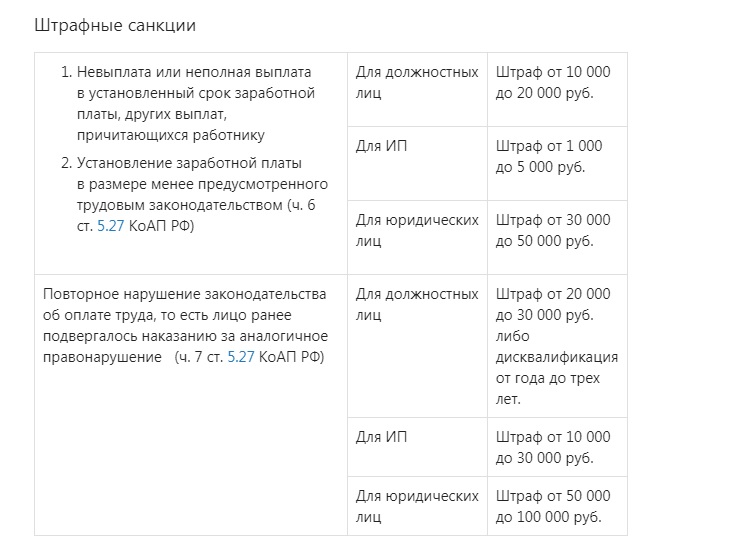 Штрафные санкции

| | | |
|---|---|---|
| 1. Невыплата или неполная выплата в установленный срок заработной платы, других выплат, причитающихся работнику 2. Установление заработной платы в размере менее предусмотренного трудовым законодательством (ч. 6 ст. 5.27 КоАП РФ) | Для должностных лиц | Штраф от 10 000 до 20 000 руб. |
| | Для ИП | Штраф от 1 000 до 5 000 руб. |
| | Для юридических лиц | Штраф от 30 000 до 50 000 руб. |
| Повторное нарушение законодательства об оплате труда, то есть лицо ранее подвергалось наказанию за аналогичное правонарушение (ч. 7 ст. 5.27 КоАП РФ) | Для должностных лиц | Штраф от 20 000 до 30 000 руб. либо дисквалификация от года до трех лет. |
| | Для ИП | Штраф от 10 000 до 30 000 руб. |
| | Для юридических лиц | Штраф от 50 000 до 100 000 руб. |